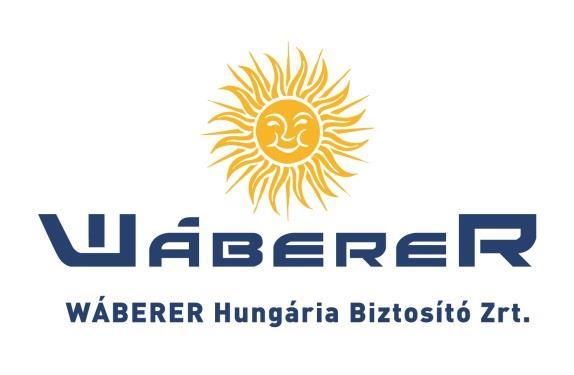 WÁBERER

WÁBERER Hungária Biztosító Zrt.